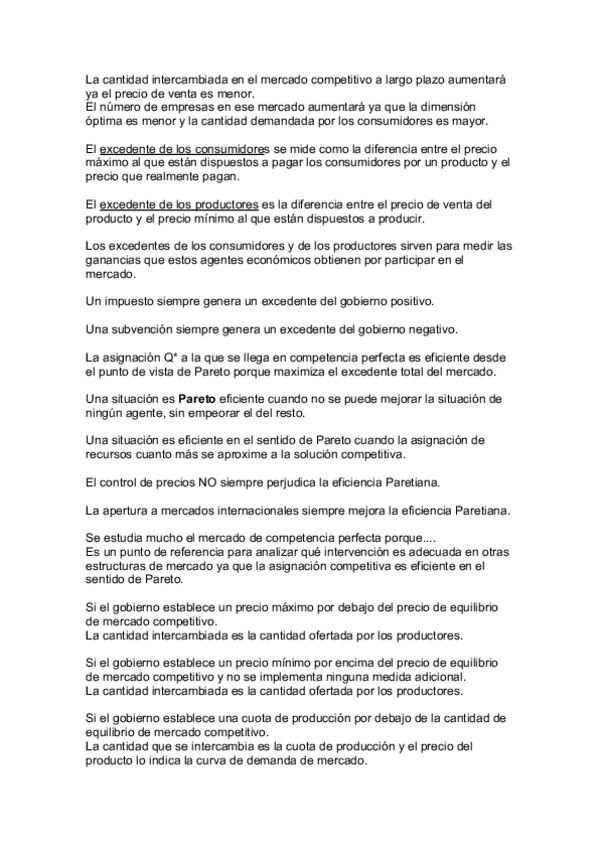 La cantidad intercambiada en el mercado competitivo a largo plazo aumentará ya el precio de venta es menor.
El número de empresas en ese mercado aumentará ya que la dimensión óptima es menor y la cantidad demandada por los consumidores es mayor.

El excedente de los consumidores se mide como la diferencia entre el precio máximo al que están dispuestos a pagar los consumidores por un producto y el precio que realmente pagan.

El excedente de los productores es la diferencia entre el precio de venta del producto y el precio mínimo al que están dispuestos a producir.

Los excedentes de los consumidores y de los productores sirven para medir las ganancias que estos agentes económicos obtienen por participar en el mercado.

Un impuesto siempre genera un excedente del gobierno positivo.

Una subvención siempre genera un excedente del gobierno negativo.

La asignación Q* a la que se llega en competencia perfecta es eficiente desde el punto de vista de Pareto porque maximiza el excedente total del mercado.

Una situación es Pareto eficiente cuando no se puede mejorar la situación de ningún agente, sin empeorar el del resto.

Una situación es eficiente en el sentido de Pareto cuando la asignación de recursos cuanto más se aproxime a la solución competitiva.

El control de precios NO siempre perjudica la eficiencia Paretiana.

La apertura a mercados internacionales siempre mejora la eficiencia Paretiana.

Se estudia mucho el mercado de competencia perfecta porque....
Es un punto de referencia para analizar qué intervención es adecuada en otras estructuras de mercado ya que la asignación competitiva es eficiente en el sentido de Pareto.

Si el gobierno establece un precio máximo por debajo del precio de equilibrio de mercado competitivo.
La cantidad intercambiada es la cantidad ofertada por los productores.

Si el gobierno establece un precio mínimo por encima del precio de equilibrio de mercado competitivo y no se implementa ninguna medida adicional.
La cantidad intercambiada es la cantidad ofertada por los productores.

Si el gobierno establece una cuota de producción por debajo de la cantidad de equilibrio de mercado competitivo.
La cantidad que se intercambia es la cuota de producción y el precio del producto lo indica la curva de demanda de mercado.